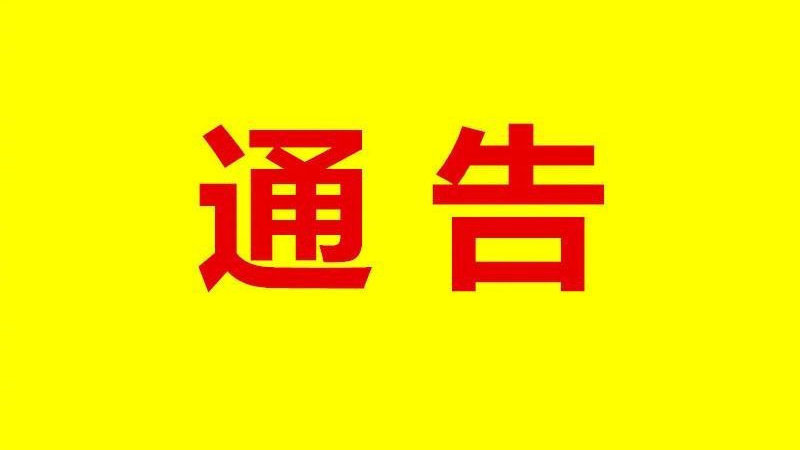 通告